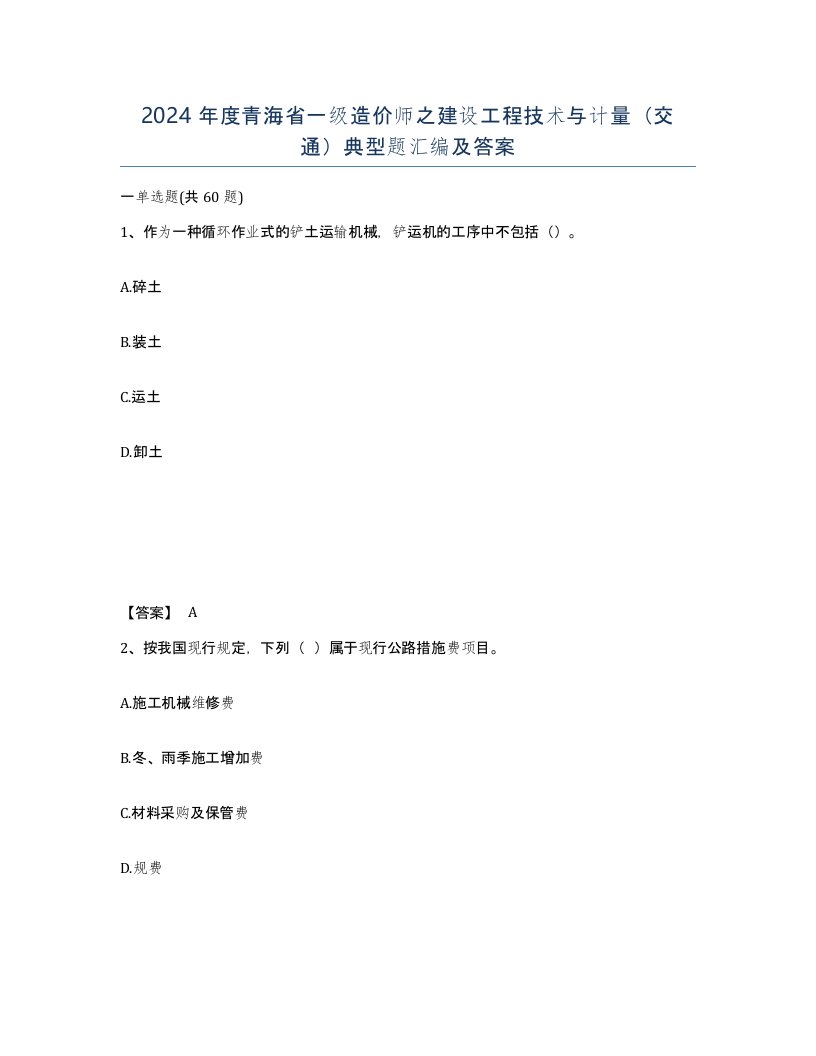 2024 年度青海省一级造价师之建设工程技术与计量（交通）典型题汇编及答案

一单选题(共 60 题)

1、作为一种循环作业式的铲土运输机械，铲运机的工序中不包括（）。

A.碎土

B.装土

C.运土

D.卸土

【答案】 A

2、按我国现行规定，下列（ ）属于现行公路措施费项目。

A.施工机械维修费

B.冬、雨季施工增加费

C.材料采购及保管费

D.规费